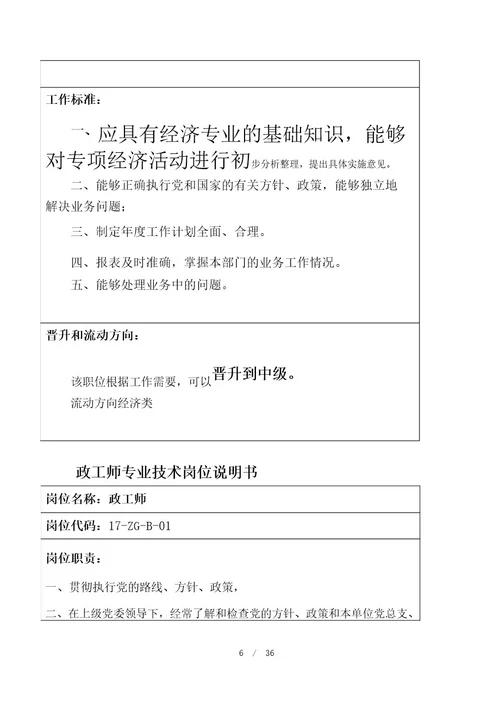 工作标准：

一、应具有经济专业的基础知识，能够对专项经济活动进行初步分析整理，提出具体实施意见。

二、能够正确执行党和国家的有关方针、政策，能够独立地解决业务问题；

三、制定年度工作计划全面、合理。

四、报表及时准确，掌握本部门的业务工作情况。

五、能够处理业务中的问题。

晋升和流动方向：

该职位根据工作需要，可以晋升到中级。

流动方向经济类

政工师专业技术岗位说明书

岗位名称：政工师

岗位代码：17-ZG-B-01

岗位职责：

一、贯彻执行党的路线、方针、政策，

二、在上级党委领导下，经常了解和检查党的方针、政策和本单位党总支、

6 / 36